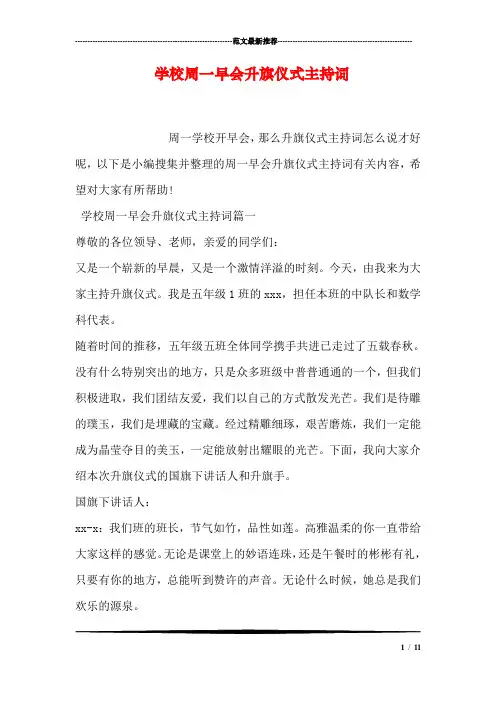 范文最新推荐

学校周一早会升旗仪式主持词

周一学校开早会，那么升旗仪式主持词怎么说才好呢，以下是小编搜集并整理的周一早会升旗仪式主持词有关内容，希望对大家有所帮助!

学校周一早会升旗仪式主持词篇一

尊敬的各位领导、老师，亲爱的同学们：

又是一个崭新的早晨，又是一个激情洋溢的时刻。今天，由我来为大家主持升旗仪式。我是五年级1班的xxx，担任本班的中队长和数学科代表。

随着时间的推移，五年级五班全体同学携手共进已走过了五载春秋。没有什么特别突出的地方，只是众多班级中普普通通的一个，但我们积极进取，我们团结友爱，我们以自己的方式散发光芒。我们是待雕的璞玉，我们是埋藏的宝藏。经过精雕细琢，艰苦磨炼，我们一定能成为晶莹夺目的美玉，一定能放射出耀眼的光芒。下面，我向大家介绍本次升旗仪式的国旗下讲话人和升旗手。

国旗下讲话人：

xx-x：我们班的班长，节气如竹，品性如莲。高雅温柔的你一直带给大家这样的感觉。无论是课堂上的妙语连珠，还是午餐时的彬彬有礼，只要有你的地方，总能听到赞许的声音。无论什么时候，她总是我们欢乐的源泉。

1 / 11